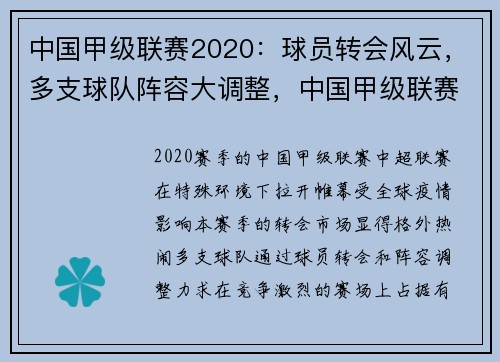 中国甲级联赛2020：球员转会风云，多支球队阵容大调整，中国甲级联赛

2020赛季的中国甲级联赛中超联赛在特殊环境下拉开帷幕受全球疫情影响本赛季的转会市场显得格外热闹多支球队通过球员转会和阵容调整力求在竞争激烈的赛场上占据有